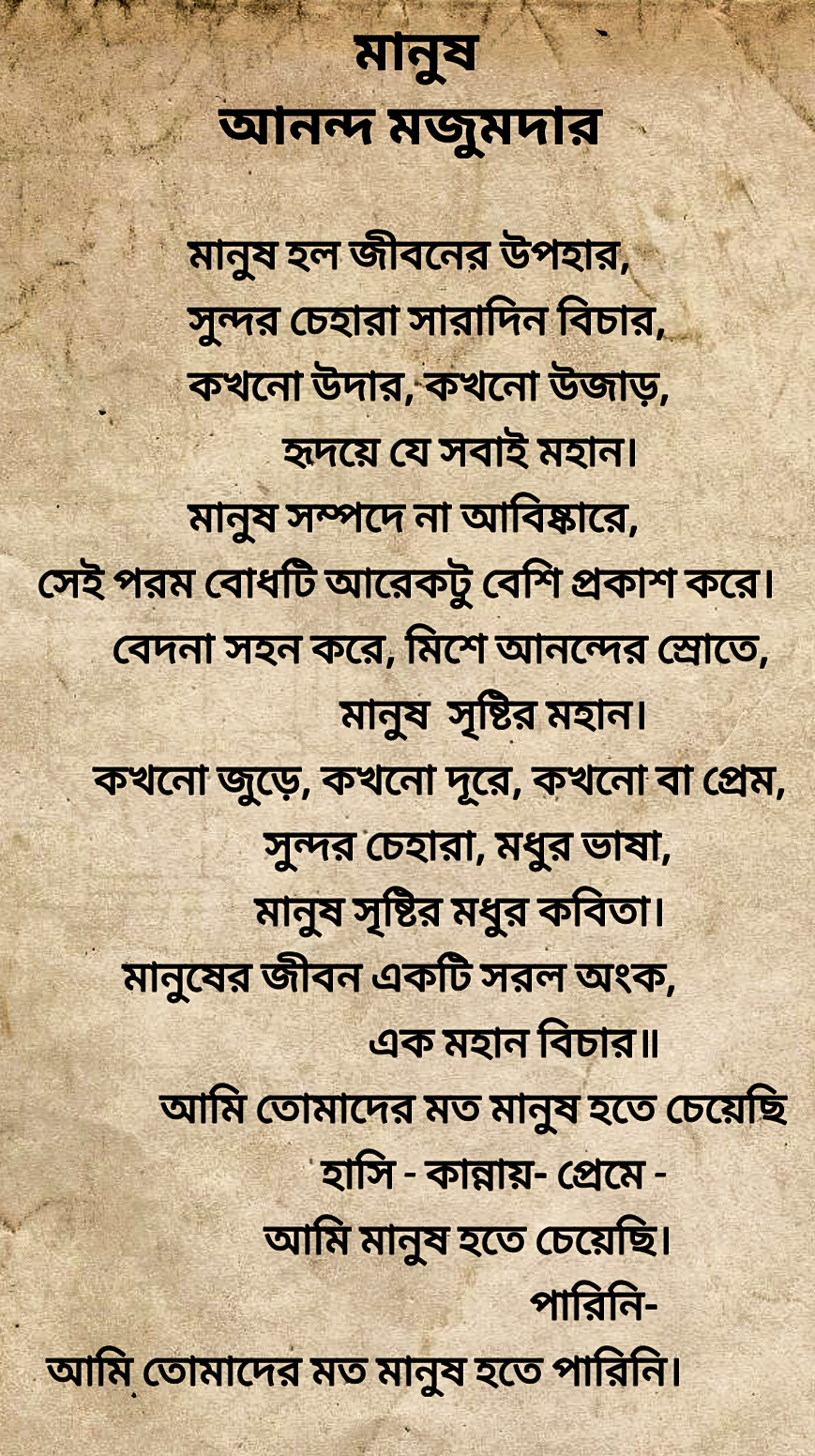 মানুষ
আনন্দ মজুমদার

মানুষ হল জীবনের উপহার,
সুন্দর চেহারা সারাদিন বিচার,
কখনো উদার, কখনো উজাড়,
হৃদয়ে যে সবাই মহান।
মানুষ সম্পদে না আবিষ্কারে,
সেই পরম বোধটি আরেকটু বেশি প্রকাশ করে।
বেদনা সহন করে, মিশে আনন্দের স্রোতে,
মানুষ সৃষ্টির মহান।
কখনো জুড়ে, কখনো দূরে, কখনো বা প্রেম,
সুন্দর চেহারা, মধুর ভাষা,
মানুষ সৃষ্টির মধুর কবিতা।
মানুষের জীবন একটি সরল অংক,
এক মহান বিচার॥
আমি তোমাদের মত মানুষ হতে চেয়েছি
হাসি - কান্নায়- প্রেমে -
আমি মানুষ হতে চেয়েছি।
পারিনি-
আমি তোমাদের মত মানুষ হতে পারিনি।